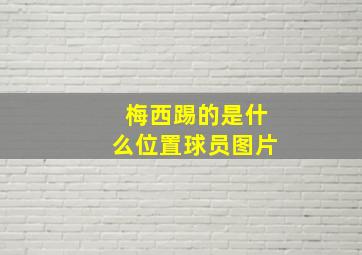 梅西踢的是什么位置球员图片